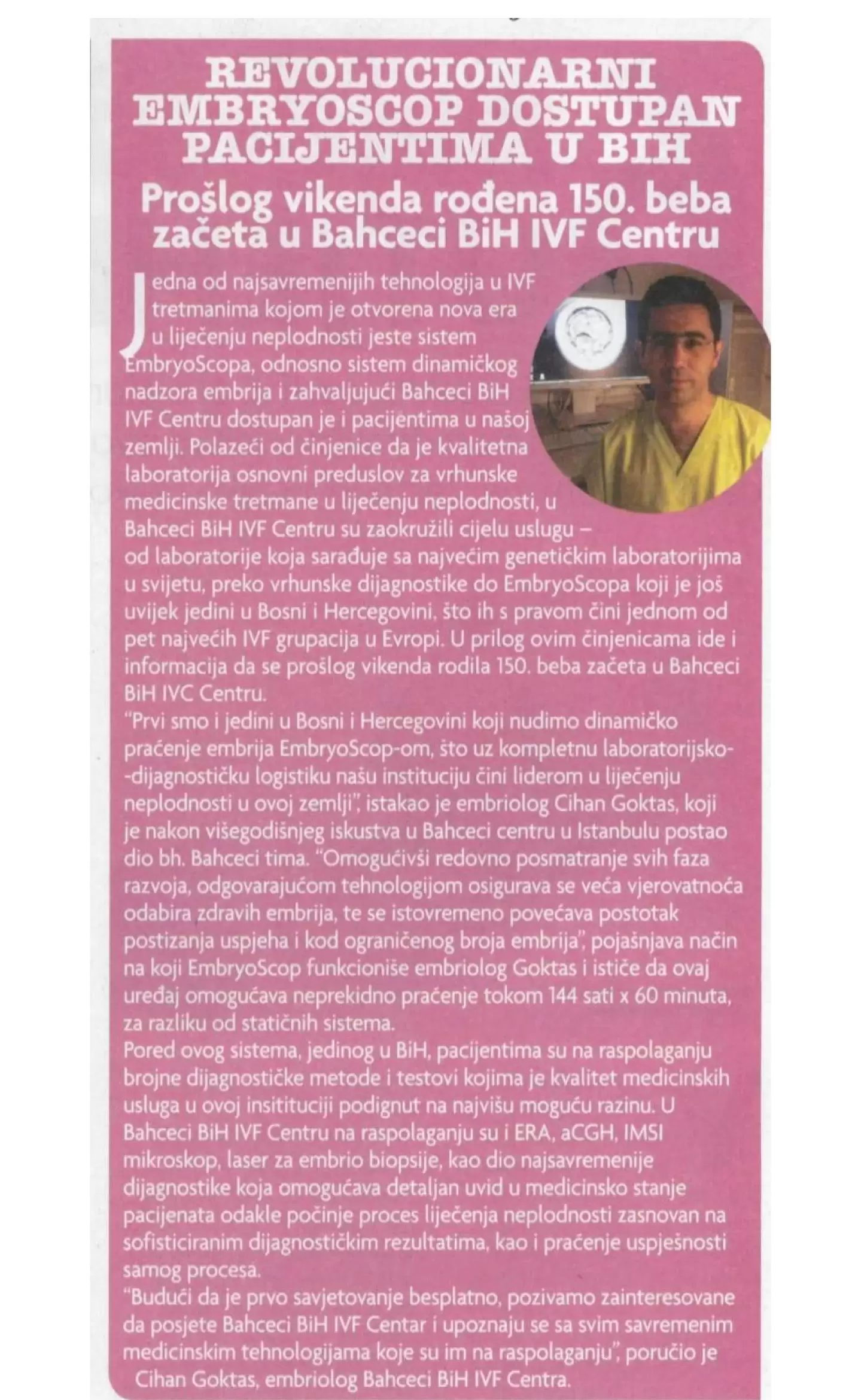 REVOLUCIONARNI EMBRYOSCOP DOSTUPAN PACIJENTIMA U BIH

Prošlog vikenda rođena 150. beba začeta u Bahceci BiH IVF Centru

Jedna od najsavremenijih tehnologija u IVF tretmanima kojom je otvorena nova era u liječenju neplodnosti jeste sistem EmbryoScopa, odnosno sistem dinamičkog nadzora embrija i zahvaljujući Bahceci BiH IVF Centru dostupan je i pacijentima u našoj zemlji. Polazeći od činjenice da je kvalitetna laboratorija osnovni preduslov za vrhunske medicinske tretmane u liječenju neplodnosti, u Bahceci BiH IVF Centru su zaokružili cijelu uslugu – od laboratorije koja sarađuje sa najvećim genetičkim laboratorijima u svijetu, preko vrhunske dijagnostike do EmbryoScopa koji je još uvijek jedini u Bosni i Hercegovini, što ih s pravom čini jednom od pet najvećih IVF grupacija u Evropi. U prilog ovim činjenicama ide i informacija da se prošlog vikenda rodila 150. beba začeta u Bahceci BiH IVC Centru.
"Prvi smo i jedini u Bosni i Hercegovini koji nudimo dinamičko praćenje embrija EmbryoScop-om, što uz kompletnu laboratorijsko--dijagnostičku logistiku našu instituciju čini liderom u liječenju neplodnosti u ovoj zemlji", istakao je embriolog Cihan Goktas, koji je nakon višegodišnjeg iskustva u Bahceci centru u Istanbulu postao dio bh. Bahceci tima. "Omogućivši redovno posmatranje svih faza razvoja, odgovarajućom tehnologijom osigurava se veća vjerovatnoća odabira zdravih embrija, te se istovremeno povećava postotak postizanja uspjeha i kod ograničenog broja embrija", pojašnjava način na koji EmbryoScop funkcioniše embriolog Goktas i ističe da ovaj uređaj omogućava neprekidno praćenje tokom 144 sati x 60 minuta, za razliku od statičnih sistema.
Pored ovog sistema, jedinog u BiH, pacijentima su na raspolaganju brojne dijagnostičke metode i testovi kojima je kvalitet medicinskih usluga u ovoj insitituciji podignut na najvišu moguću razinu. U Bahceci BiH IVF Centru na raspolaganju su i ERA, aCGH, IMSI mikroskop, laser za embrio biopsije, kao dio najsavremenije dijagnostike koja omogućava detaljan uvid u medicinsko stanje pacijenata odakle počinje proces liječenja neplodnosti zasnovan na sofisticiranim dijagnostičkim rezultatima, kao i praćenje uspješnosti samog procesa.
"Budući da je prvo savjetovanje besplatno, pozivamo zainteresovane da posjete Bahceci BiH IVF Centar i upoznaju se sa svim savremenim medicinskim tehnologijama koje su im na raspolaganju", poručio je Cihan Goktas, embriolog Bahceci BiH IVF Centra.